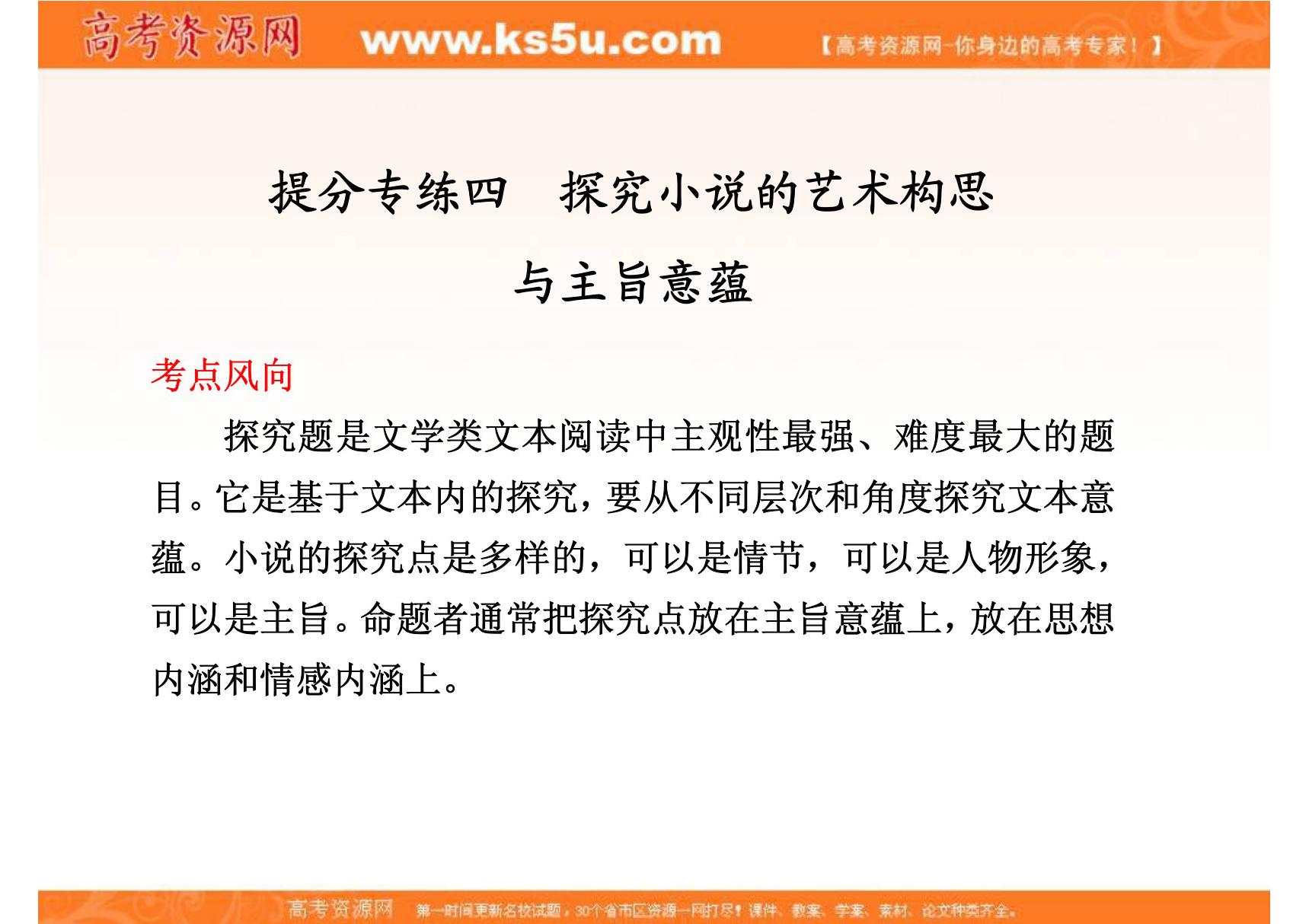 高考资源网 www.ks5u.com 【高考资源网-你身边的高考专家！】

提分专练四　探究小说的艺术构思与主旨意蕴

考点风向

探究题是文学类文本阅读中主观性最强、难度最大的题目。它是基于文本内的探究，要从不同层次和角度探究文本意蕴。小说的探究点是多样的，可以是情节，可以是人物形象，可以是主旨。命题者通常把探究点放在主旨意蕴上，放在思想内涵和情感内涵上。

高考资源网 第一时间更新名校试题，30个省市区资源一网打尽！课件、教案、学案、素材、论文种类齐全。